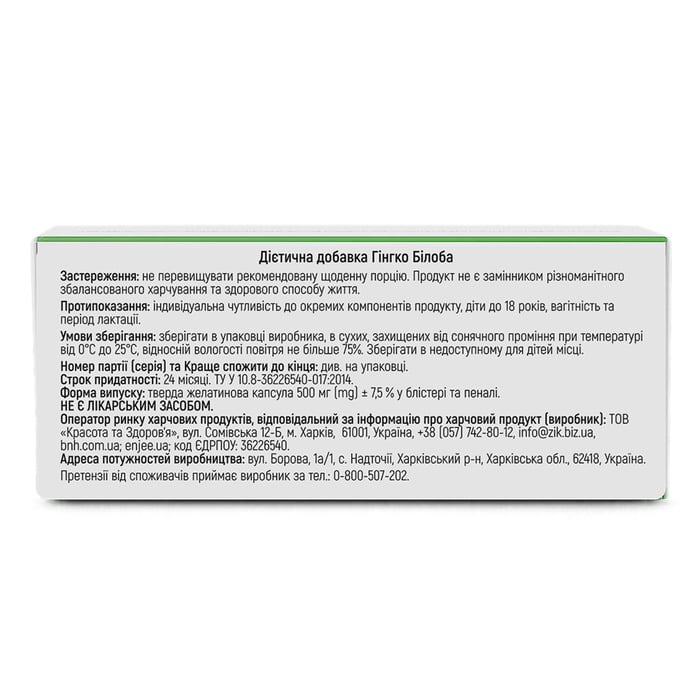 Дієтична добавка Гінгко Білоба

Застереження: не перевищувати рекомендовану щоденну порцію. Продукт не є замінником різноманітного збалансованого харчування та здорового способу життя.

Протипоказання: індивідуальна чутливість до окремих компонентів продукту, діти до 18 років, вагітність та період лактації.

Умови зберігання: зберігати в упаковці виробника, в сухих, захищених від сонячного проміння при температурі від 0°C до 25°C, відносній вологості повітря не більше 75%. Зберігати в недоступному для дітей місці.

Номер партії (серія) та Краще спожити до кінця: див. на упаковці.
Строк придатності: 24 місяці. ТУ У 10.8-36226540-017:2014.
Форма випуску: тверда желатинова капсула 500 мг (mg) ± 7,5 % у блістері та пеналі.
НЕ Є ЛІКАРСЬКИМ ЗАСОБОМ.
Оператор ринку харчових продуктів, відповідальний за інформацію про харчовий продукт (виробник): ТОВ «Красота та Здоров'я», вул. Сомівська 12-Б, м. Харків, 61001, Україна, +38 (057) 742-80-12, info@zik.biz.ua, bnh.com.ua; enjee.ua; код ЄДРПОУ: 36226540.
Адреса потужностей виробництва: вул. Борова, 1а/1, с. Надточії, Харківський р-н, Харківська обл., 62418, Україна.
Претензії від споживачів приймає виробник за тел.: 0-800-507-202.